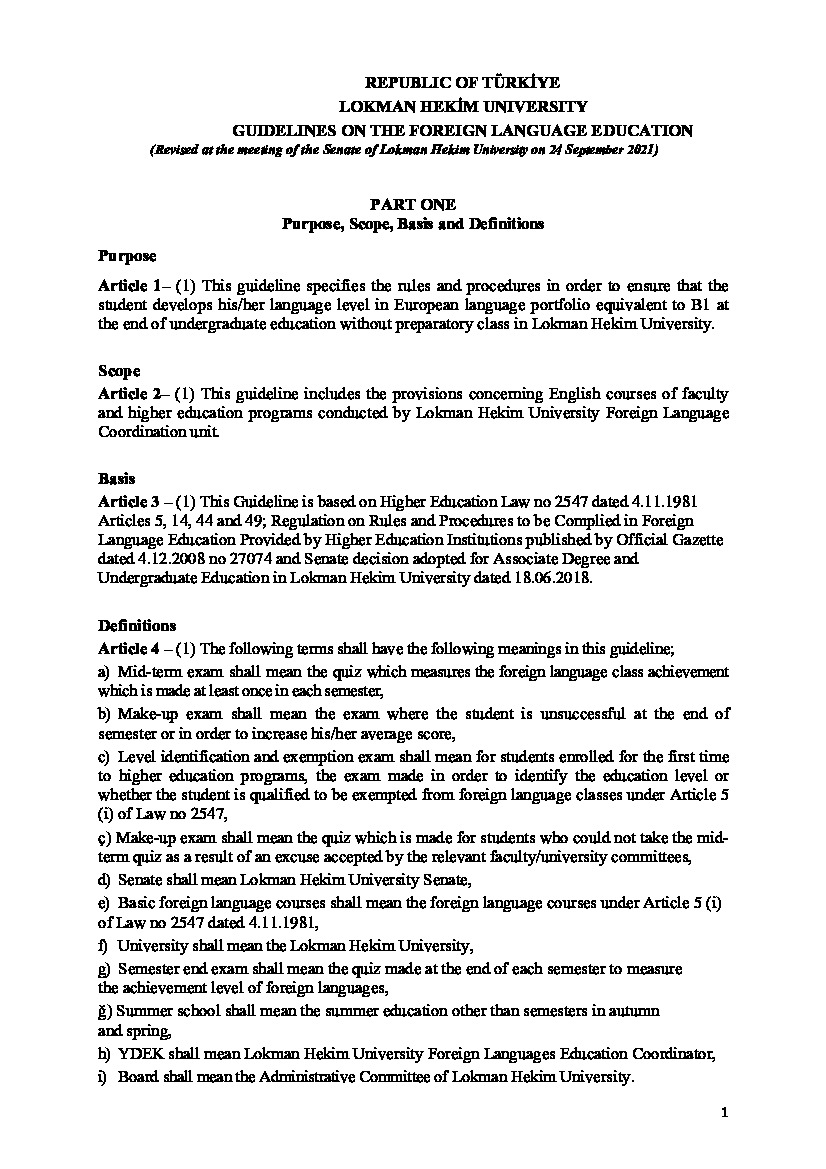 REPUBLIC OF TÜRKİYE
LOKMAN HEKİM UNIVERSITY
GUIDELINES ON THE FOREIGN LANGUAGE EDUCATION
(Revised at the meeting of the Senate of Lokman Hekim University on 24 September 2021)

PART ONE
Purpose, Scope, Basis and Definitions

Purpose

Article 1– (1) This guideline specifies the rules and procedures in order to ensure that the student develops his/her language level in European language portfolio equivalent to B1 at the end of undergraduate education without preparatory class in Lokman Hekim University.

Scope
Article 2– (1) This guideline includes the provisions concerning English courses of faculty and higher education programs conducted by Lokman Hekim University Foreign Language Coordination unit.

Basis
Article 3 – (1) This Guideline is based on Higher Education Law no 2547 dated 4.11.1981 Articles 5, 14, 44 and 49; Regulation on Rules and Procedures to be Complied in Foreign Language Education Provided by Higher Education Institutions published by Official Gazette dated 4.12.2008 no 27074 and Senate decision adopted for Associate Degree and Undergraduate Education in Lokman Hekim University dated 18.06.2018.

Definitions
Article 4 – (1) The following terms shall have the following meanings in this guideline;
a) Mid-term exam shall mean the quiz which measures the foreign language class achievement which is made at least once in each semester,
b) Make-up exam shall mean the exam where the student is unsuccessful at the end of semester or in order to increase his/her average score,
c) Level identification and exemption exam shall mean for students enrolled for the first time to higher education programs, the exam made in order to identify the education level or whether the student is qualified to be exempted from foreign language classes under Article 5 (i) of Law no 2547,
ç) Make-up exam shall mean the quiz which is made for students who could not take the mid-term quiz as a result of an excuse accepted by the relevant faculty/university committees,
d) Senate shall mean Lokman Hekim University Senate,
e) Basic foreign language courses shall mean the foreign language courses under Article 5 (i) of Law no 2547 dated 4.11.1981,
f) University shall mean the Lokman Hekim University,
g) Semester end exam shall mean the quiz made at the end of each semester to measure the achievement level of foreign languages,
ğ) Summer school shall mean the summer education other than semesters in autumn and spring,
h) YDEK shall mean Lokman Hekim University Foreign Languages Education Coordinator,
i) Board shall mean the Administrative Committee of Lokman Hekim University.

1